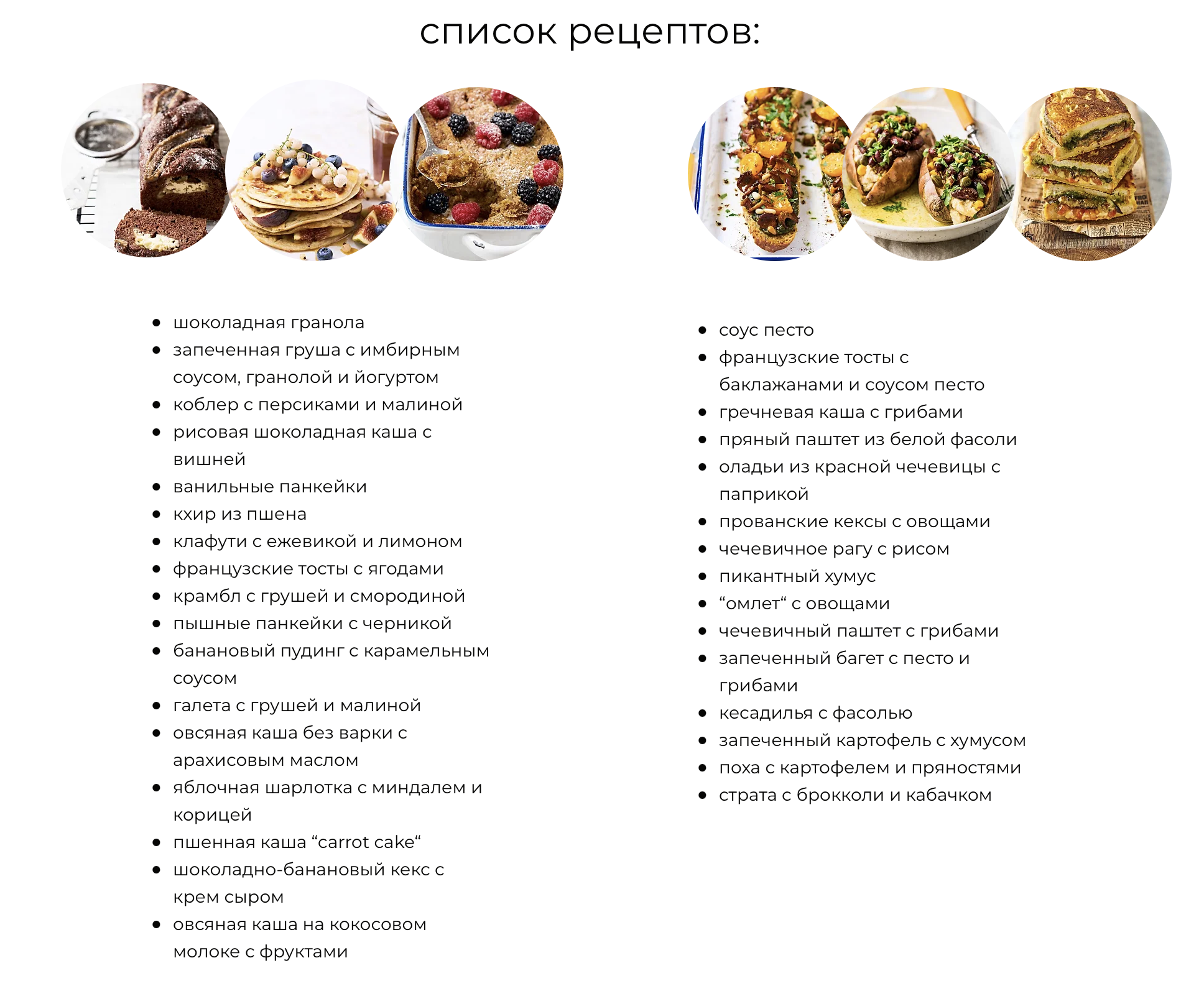 список рецептов:

- шоколадная гранола
- запеченная груша с имбирным соусом, гранолой и йогуртом
- коблер с персиками и малиной
- рисовая шоколадная каша с вишней
- ванильные панкейки
- кхир из пшена
- клафути с ежевикой и лимоном
- французские тосты с ягодами
- крамбл с грушей и смородиной
- пышные панкейки с черникой
- банановый пудинг с карамельным соусом
- галета с грушей и малиной
- овсяная каша без варки с арахисовым маслом
- яблочная шарлотка с миндалем и корицей
- пшенная каша “carrot cake“
- шоколадно-банановый кекс с крем сыром
- овсяная каша на кокосовом молоке с фруктами

- соус песто
- французские тосты с баклажанами и соусом песто
- гречневая каша с грибами
- пряный паштет из белой фасоли
- оладьи из красной чечевицы с паприкой
- прованские кексы с овощами
- чечевичное рагу с рисом
- пикантный хумус
- “омлет“ с овощами
- чечевичный паштет с грибами
- запеченный багет с песто и грибами
- кесадилья с фасолью
- запеченный картофель с хумусом
- поха с картофелем и пряностями
- страта с брокколи и кабачком